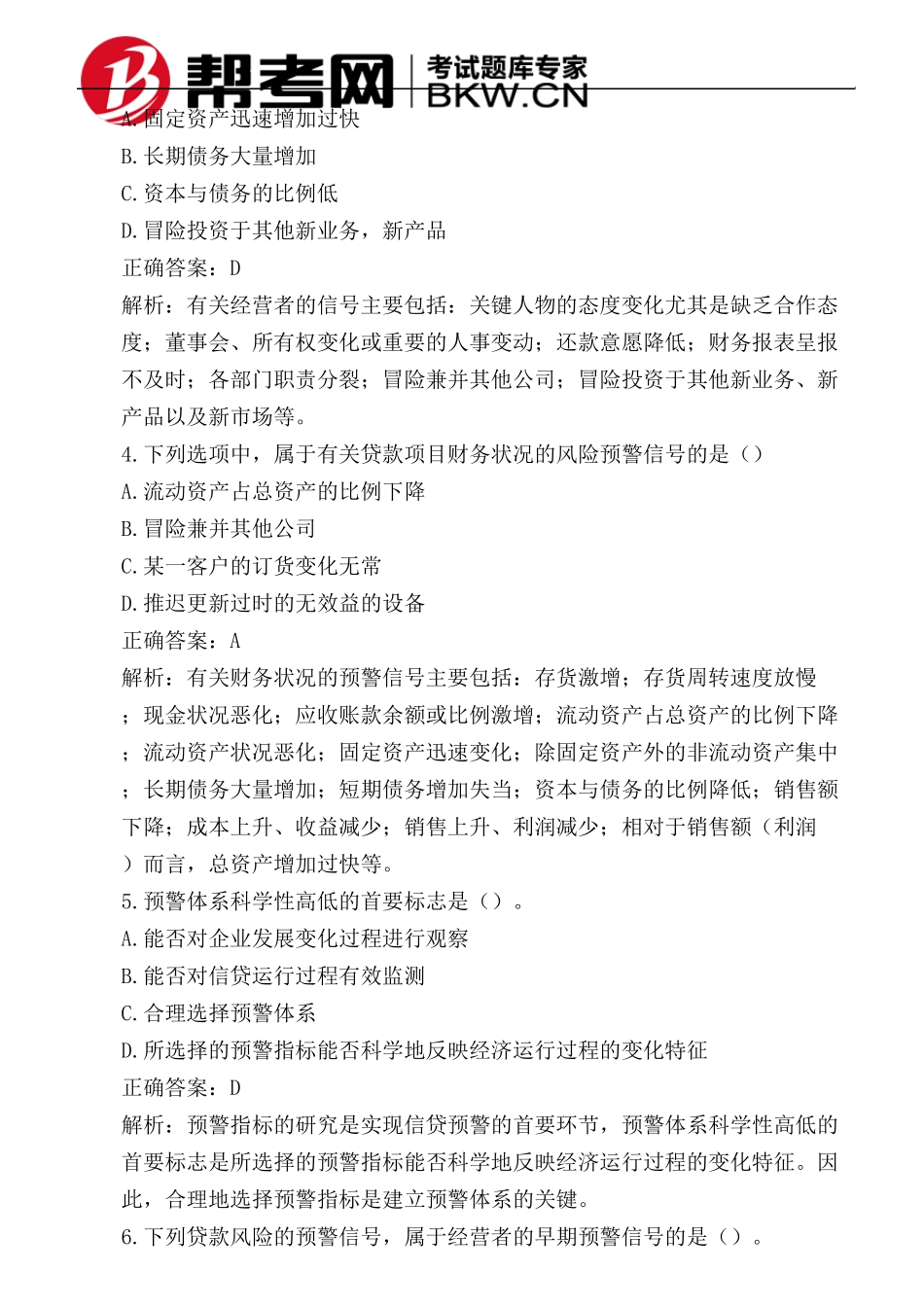 帮考网 考试题库专家 BKW.CN

A.固定资产迅速增加过快
B.长期债务大量增加
C.资本与债务的比例低
D.冒险投资于其他新业务，新产品
正确答案：D
解析：有关经营者的信号主要包括：关键人物的态度变化尤其是缺乏合作态度；董事会、所有权变化或重要的人事变动；还款意愿降低；财务报表呈报不及时；各部门职责分裂；冒险兼并其他公司；冒险投资于其他新业务、新产品以及新市场等。
4.下列选项中，属于有关贷款项目财务状况的风险预警信号的是（）
A.流动资产占总资产的比例下降
B.冒险兼并其他公司
C.某一客户的订货变化无常
D.推迟更新过时的无效益的设备
正确答案：A
解析：有关财务状况的预警信号主要包括：存货激增；存货周转速度放慢；现金状况恶化；应收账款余额或比例激增；流动资产占总资产的比例下降；流动资产状况恶化；固定资产迅速变化；除固定资产外的非流动资产集中；长期债务大量增加；短期债务增加失当；资本与债务的比例降低；销售额下降；成本上升、收益减少；销售上升、利润减少；相对于销售额（利润）而言，总资产增加过快等。
5.预警体系科学性高低的首要标志是（）。
A.能否对企业发展变化过程进行观察
B.能否对信贷运行过程有效监测
C.合理选择预警体系
D.所选择的预警指标能否科学地反映经济运行过程的变化特征
正确答案：D
解析：预警指标的研究是实现信贷预警的首要环节，预警体系科学性高低的首要标志是所选择的预警指标能否科学地反映经济运行过程的变化特征。因此，合理地选择预警指标是建立预警体系的关键。
6.下列贷款风险的预警信号，属于经营者的早期预警信号的是（）。